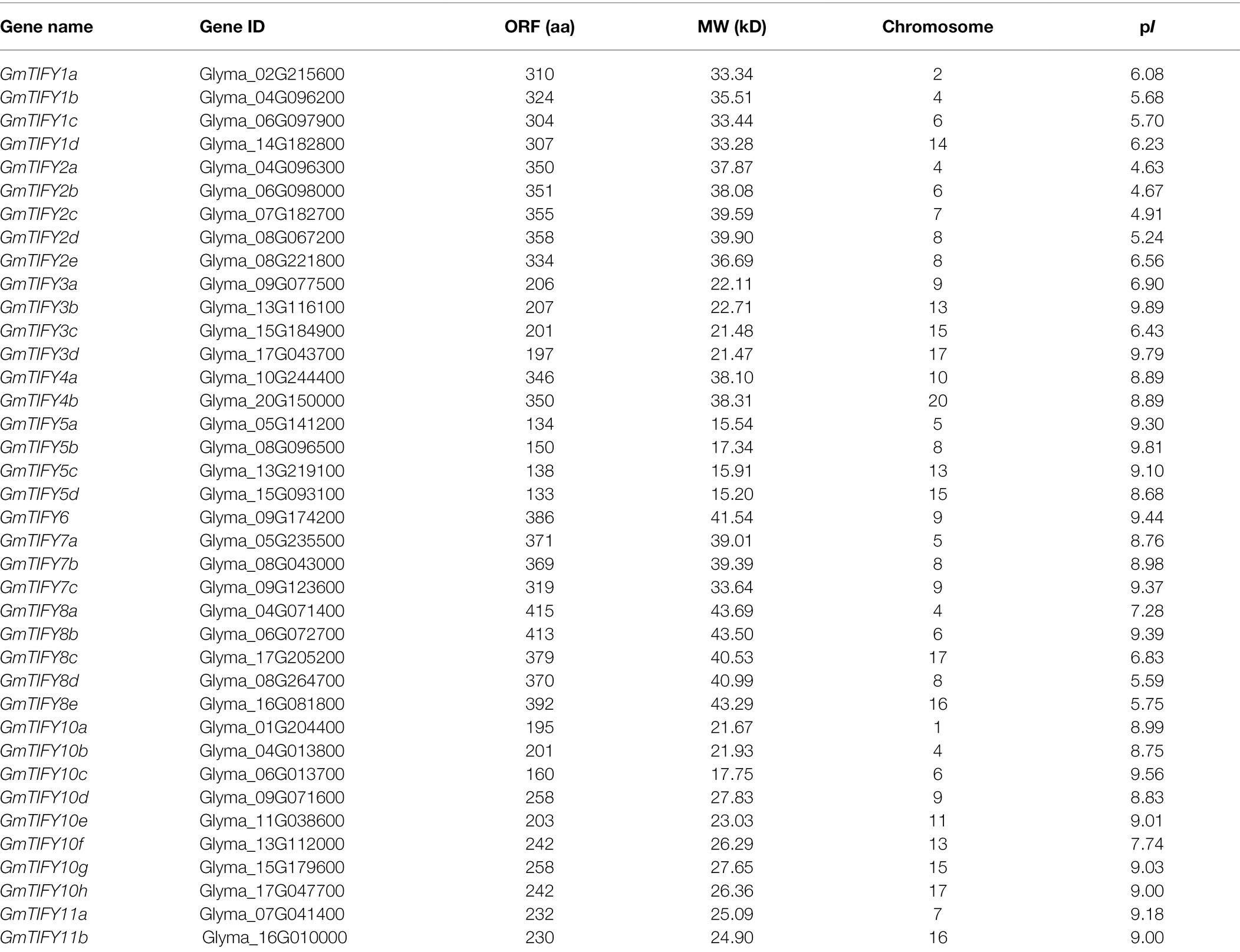 | Gene name | Gene ID | ORF (aa) | MW (kD) | Chromosome | pI |
|---|---|---|---|---|---|
| GmTIFY1a | Glyma_02G215600 | 310 | 33.34 | 2 | 6.08 |
| GmTIFY1b | Glyma_04G096200 | 324 | 35.51 | 4 | 5.68 |
| GmTIFY1c | Glyma_06G097900 | 304 | 33.44 | 6 | 5.70 |
| GmTIFY1d | Glyma_14G182800 | 307 | 33.28 | 14 | 6.23 |
| GmTIFY2a | Glyma_04G096300 | 350 | 37.87 | 4 | 4.63 |
| GmTIFY2b | Glyma_06G098000 | 351 | 38.08 | 6 | 4.67 |
| GmTIFY2c | Glyma_07G182700 | 355 | 39.59 | 7 | 4.91 |
| GmTIFY2d | Glyma_08G067200 | 358 | 39.90 | 8 | 5.24 |
| GmTIFY2e | Glyma_08G221800 | 334 | 36.69 | 8 | 6.56 |
| GmTIFY3a | Glyma_09G077500 | 206 | 22.11 | 9 | 6.90 |
| GmTIFY3b | Glyma_13G116100 | 207 | 22.71 | 13 | 9.89 |
| GmTIFY3c | Glyma_15G184900 | 201 | 21.48 | 15 | 6.43 |
| GmTIFY3d | Glyma_17G043700 | 197 | 21.47 | 17 | 9.79 |
| GmTIFY4a | Glyma_10G244400 | 346 | 38.10 | 10 | 8.89 |
| GmTIFY4b | Glyma_20G150000 | 350 | 38.31 | 20 | 8.89 |
| GmTIFY5a | Glyma_05G141200 | 134 | 15.54 | 5 | 9.30 |
| GmTIFY5b | Glyma_08G096500 | 150 | 17.34 | 8 | 9.81 |
| GmTIFY5c | Glyma_13G219100 | 138 | 15.91 | 13 | 9.10 |
| GmTIFY5d | Glyma_15G093100 | 133 | 15.20 | 15 | 8.68 |
| GmTIFY6 | Glyma_09G174200 | 386 | 41.54 | 9 | 9.44 |
| GmTIFY7a | Glyma_05G235500 | 371 | 39.01 | 5 | 8.76 |
| GmTIFY7b | Glyma_08G043000 | 369 | 39.39 | 8 | 8.98 |
| GmTIFY7c | Glyma_09G123600 | 319 | 33.64 | 9 | 9.37 |
| GmTIFY8a | Glyma_04G071400 | 415 | 43.69 | 4 | 7.28 |
| GmTIFY8b | Glyma_06G072700 | 413 | 43.50 | 6 | 9.39 |
| GmTIFY8c | Glyma_17G205200 | 379 | 40.53 | 17 | 6.83 |
| GmTIFY8d | Glyma_08G264700 | 370 | 40.99 | 8 | 5.59 |
| GmTIFY8e | Glyma_16G081800 | 392 | 43.29 | 16 | 5.75 |
| GmTIFY10a | Glyma_01G204400 | 195 | 21.67 | 1 | 8.99 |
| GmTIFY10b | Glyma_04G013800 | 201 | 21.93 | 4 | 8.75 |
| GmTIFY10c | Glyma_06G013700 | 160 | 17.75 | 6 | 9.56 |
| GmTIFY10d | Glyma_09G071600 | 258 | 27.83 | 9 | 8.83 |
| GmTIFY10e | Glyma_11G038600 | 203 | 23.03 | 11 | 9.01 |
| GmTIFY10f | Glyma_13G112000 | 242 | 26.29 | 13 | 7.74 |
| GmTIFY10g | Glyma_15G179600 | 258 | 27.65 | 15 | 9.03 |
| GmTIFY10h | Glyma_17G047700 | 242 | 26.36 | 17 | 9.00 |
| GmTIFY11a | Glyma_07G041400 | 232 | 25.09 | 7 | 9.18 |
| GmTIFY11b | Glyma_16G010000 | 230 | 24.90 | 16 | 9.00 |